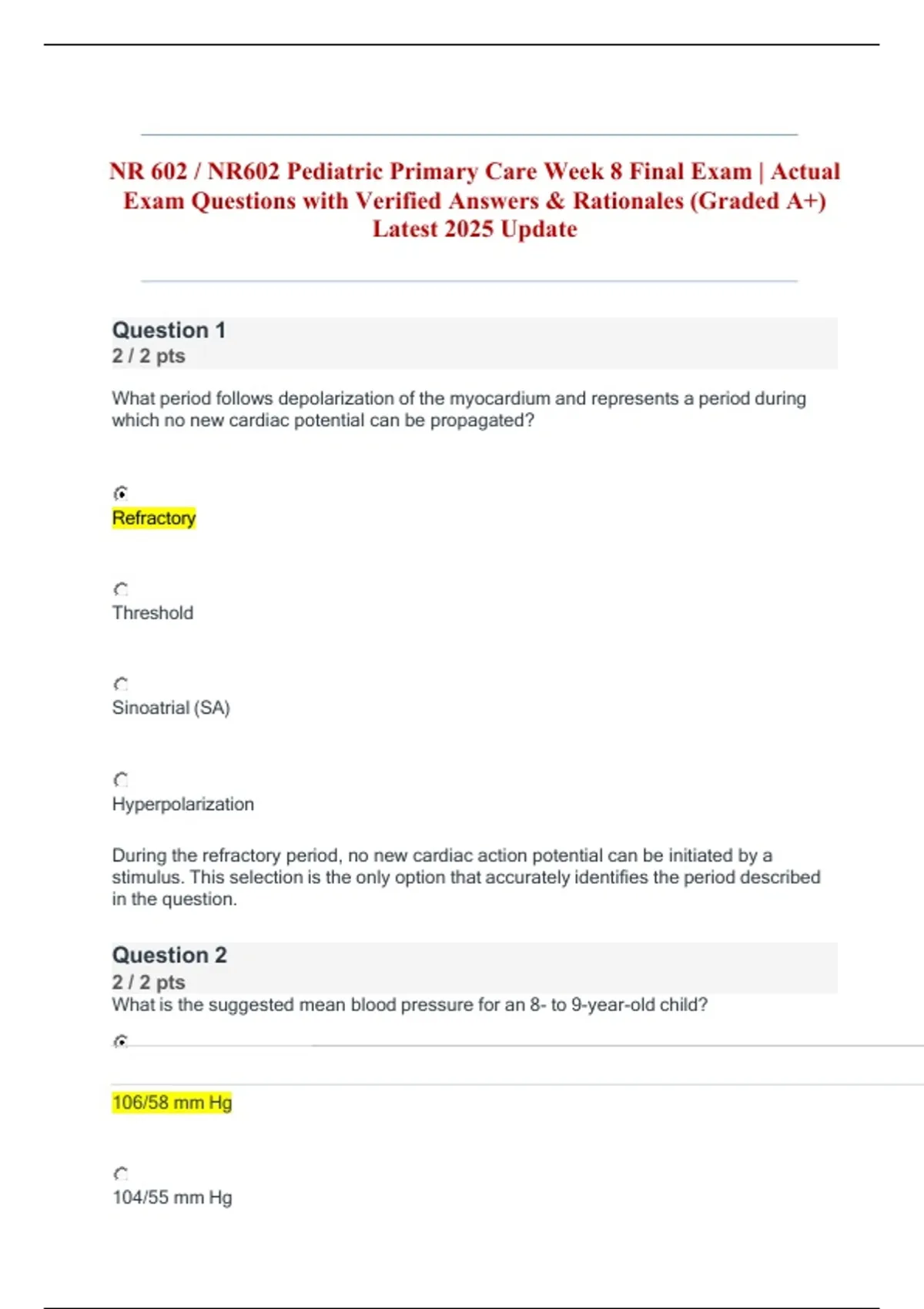 NR 602 / NR602 Pediatric Primary Care Week 8 Final Exam | Actual Exam Questions with Verified Answers & Rationales (Graded A+) Latest 2025 Update

Question 1
2 / 2 pts

What period follows depolarization of the myocardium and represents a period during which no new cardiac potential can be propagated?

Refractory

Threshold

Sinoatrial (SA)

Hyperpolarization

During the refractory period, no new cardiac action potential can be initiated by a stimulus. This selection is the only option that accurately identifies the period described in the question.

Question 2
2 / 2 pts
What is the suggested mean blood pressure for an 8- to 9-year-old child?

106/58 mm Hg

104/55 mm Hg